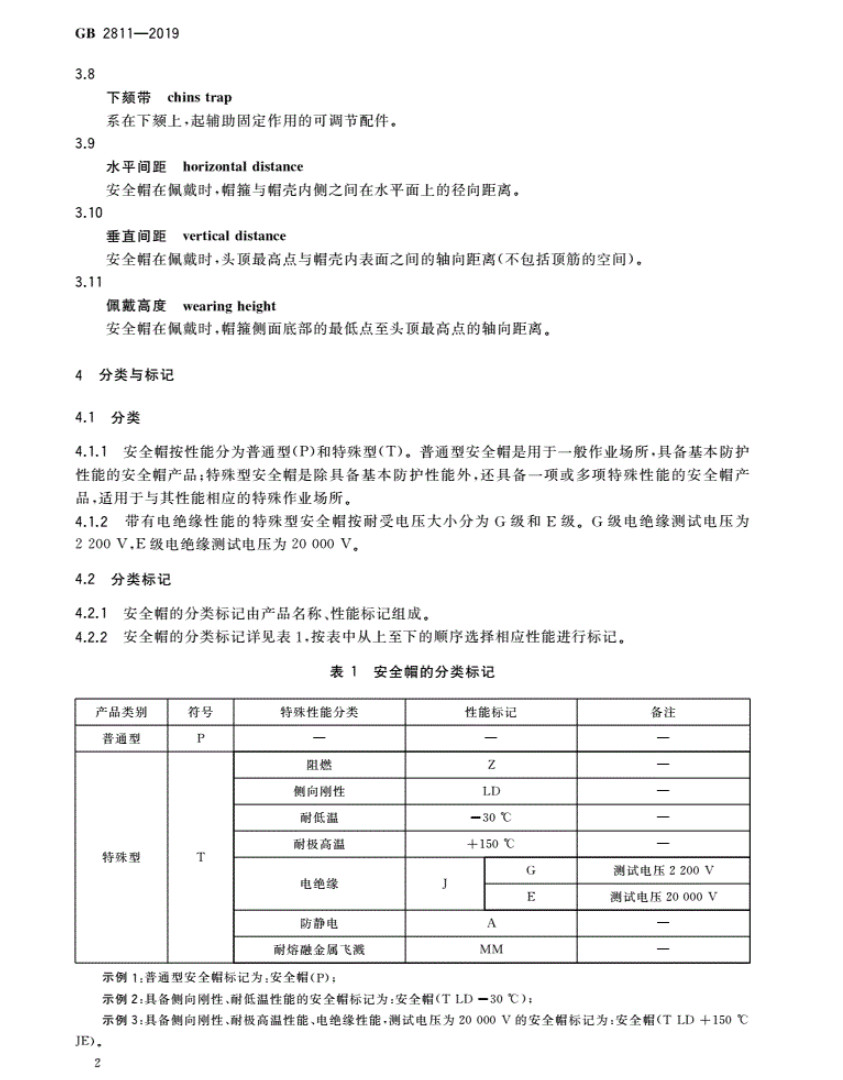 GB 2811—2019

3.8
下颏带 chins trap
系在下颏上，起辅助固定作用的可调节配件。

3.9
水平间距 horizontal distance
安全帽在佩戴时，帽箍与帽壳内侧之间在水平面上的径向距离。

3.10
垂直间距 vertical distance
安全帽在佩戴时，头顶最高点与帽壳内表面之间的轴向距离(不包括顶筋的空间)。

3.11
佩戴高度 wearing height
安全帽在佩戴时，帽箍侧面底部的最低点至头顶最高点的轴向距离。

4 分类与标记

4.1 分类

4.1.1 安全帽按性能分为普通型(P)和特殊型(T)。普通型安全帽是用于一般作业场所，具备基本防护性能的安全帽产品；特殊型安全帽是除具备基本防护性能外，还具备一项或多项特殊性能的安全帽产品，适用于与其性能相应的特殊作业场所。

4.1.2 带有电绝缘性能的特殊型安全帽按耐受电压大小分为 G 级和 E 级。G 级电绝缘测试电压为 2 200 V，E 级电绝缘测试电压为 20 000 V。

4.2 分类标记

4.2.1 安全帽的分类标记由产品名称、性能标记组成。

4.2.2 安全帽的分类标记详见表 1，按表中从上至下的顺序选择相应性能进行标记。

表 1 安全帽的分类标记

| 产品类别 | 符号 | 特殊性能分类 | 性能标记 | | 备注 |
|---|---|---|---|---|---|
| 普通型 | P | — | — | | — |
| 特殊型 | T | 阻燃 | Z | | — |
| | | 侧向刚性 | LD | | — |
| | | 耐低温 | −30 ℃ | | — |
| | | 耐极高温 | +150 ℃ | | — |
| | | 电绝缘 | J | G | 测试电压 2 200 V |
| | | | | E | 测试电压 20 000 V |
| | | 防静电 | A | | — |
| | | 耐熔融金属飞溅 | MM | | — |

示例 1：普通型安全帽标记为：安全帽(P)；
示例 2：具备侧向刚性、耐低温性能的安全帽标记为：安全帽(T LD −30 ℃)；
示例 3：具备侧向刚性、耐极高温性能、电绝缘性能，测试电压为 20 000 V 的安全帽标记为：安全帽(T LD +150 ℃ JE)。

2